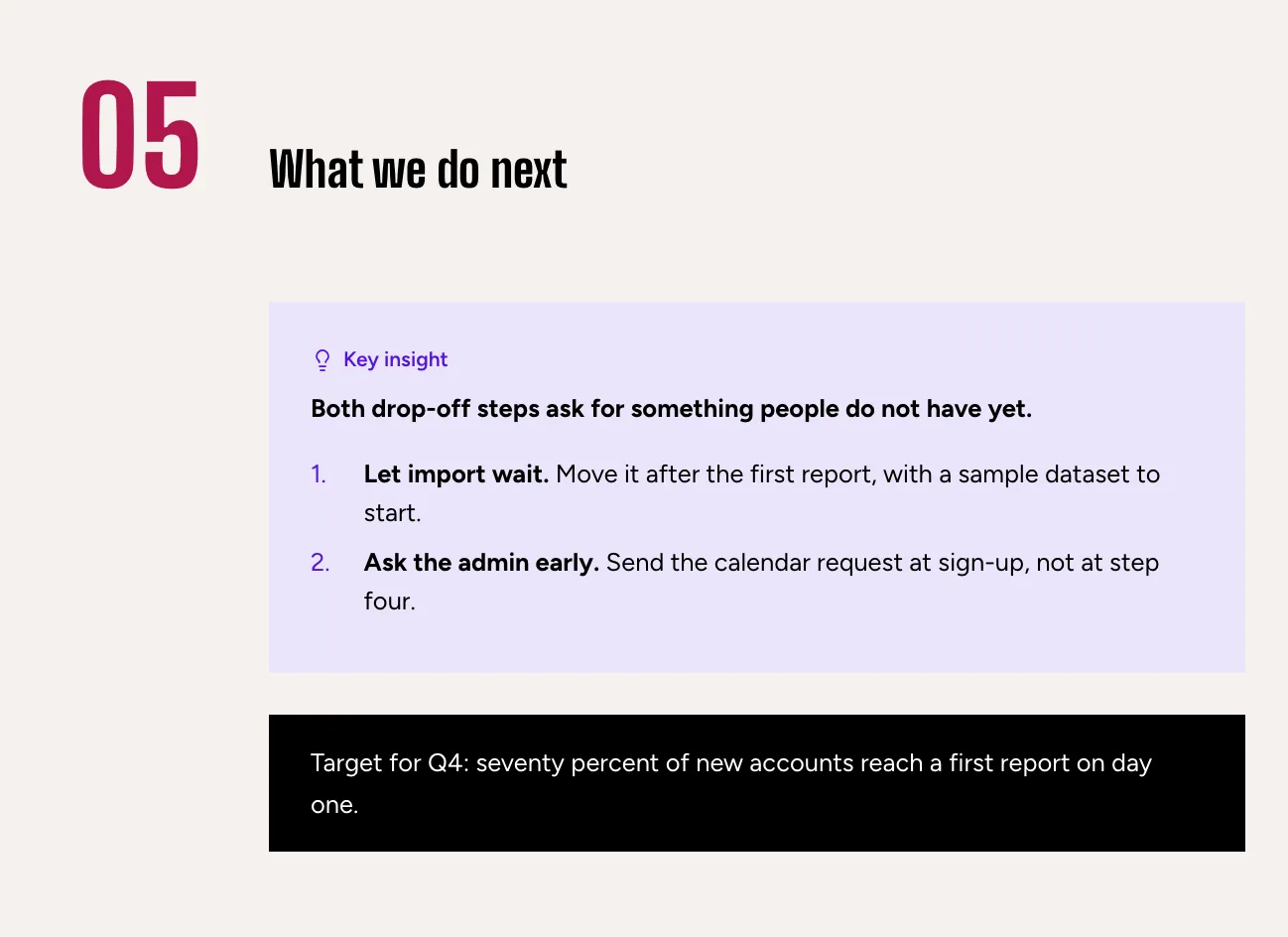 05

What we do next

Key insight

Both drop-off steps ask for something people do not have yet.

1. Let import wait. Move it after the first report, with a sample dataset to start.

2. Ask the admin early. Send the calendar request at sign-up, not at step four.

Target for Q4: seventy percent of new accounts reach a first report on day one.